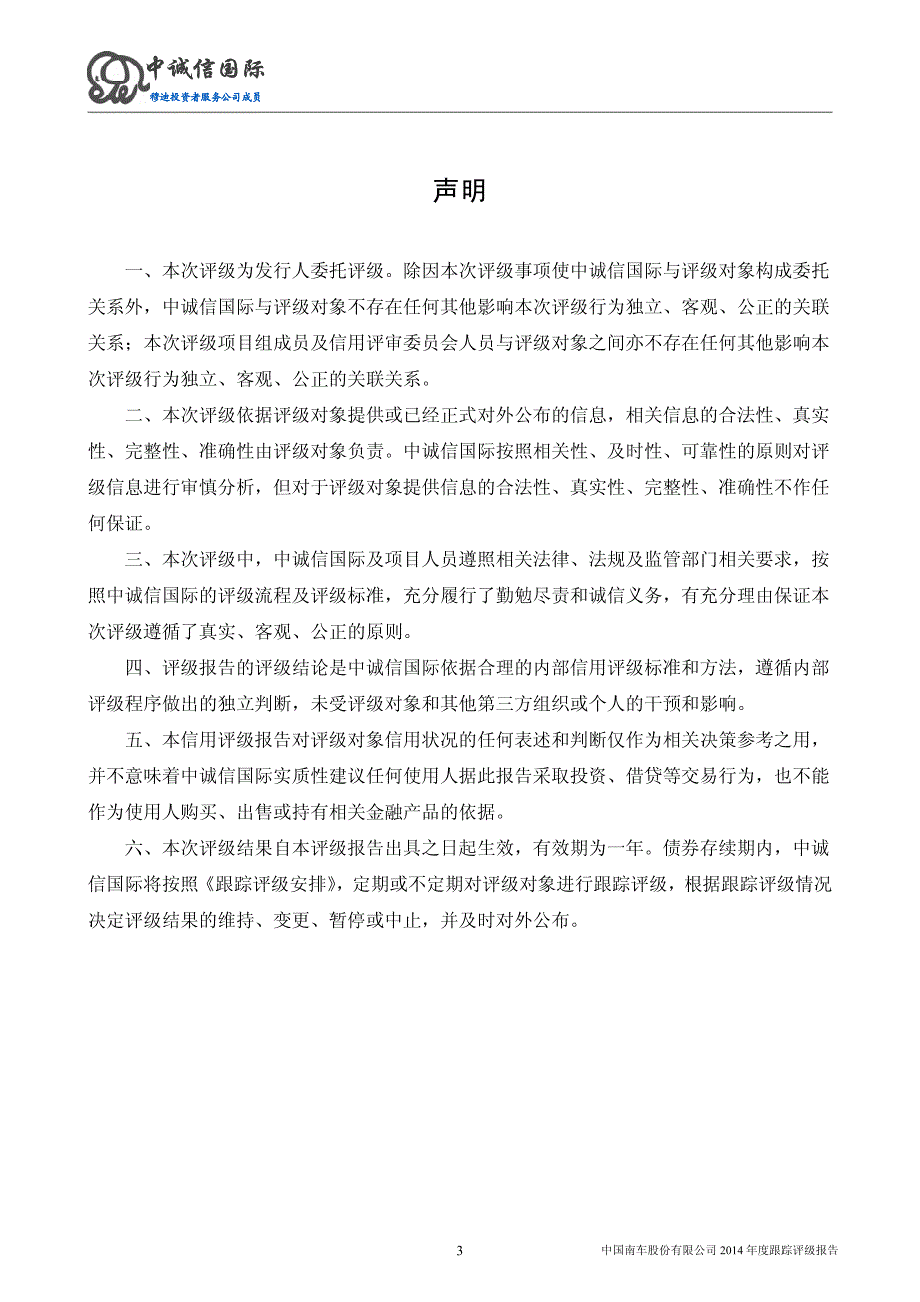 中诚信国际
穆迪投资者服务公司成员

声明

一、本次评级为发行人委托评级。除因本次评级事项使中诚信国际与评级对象构成委托关系外，中诚信国际与评级对象不存在任何其他影响本次评级行为独立、客观、公正的关联关系；本次评级项目组成员及信用评审委员会人员与评级对象之间亦不存在任何其他影响本次评级行为独立、客观、公正的关联关系。

二、本次评级依据评级对象提供或已经正式对外公布的信息，相关信息的合法性、真实性、完整性、准确性由评级对象负责。中诚信国际按照相关性、及时性、可靠性的原则对评级信息进行审慎分析，但对于评级对象提供信息的合法性、真实性、完整性、准确性不作任何保证。

三、本次评级中，中诚信国际及项目人员遵照相关法律、法规及监管部门相关要求，按照中诚信国际的评级流程及评级标准，充分履行了勤勉尽责和诚信义务，有充分理由保证本次评级遵循了真实、客观、公正的原则。

四、评级报告的评级结论是中诚信国际依据合理的内部信用评级标准和方法，遵循内部评级程序做出的独立判断，未受评级对象和其他第三方组织或个人的干预和影响。

五、本信用评级报告对评级对象信用状况的任何表述和判断仅作为相关决策参考之用，并不意味着中诚信国际实质性建议任何使用人据此报告采取投资、借贷等交易行为，也不能作为使用人购买、出售或持有相关金融产品的依据。

六、本次评级结果自本评级报告出具之日起生效，有效期为一年。债券存续期内，中诚信国际将按照《跟踪评级安排》，定期或不定期对评级对象进行跟踪评级，根据跟踪评级情况决定评级结果的维持、变更、暂停或中止，并及时对外公布。

3

中国南车股份有限公司 2014 年度跟踪评级报告